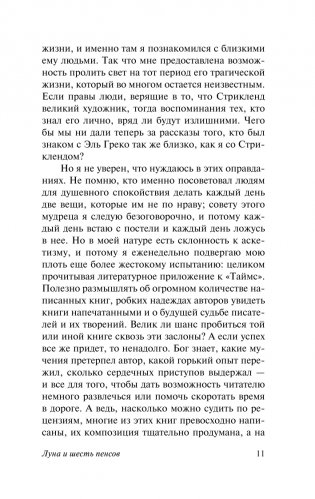 жизни, и именно там я познакомился с близкими ему людьми. Так что мне предоставлена возможность пролить свет на тот период его трагической жизни, который во многом остается неизвестным. Если правы люди, верящие в то, что Стрикленд великий художник, тогда воспоминания тех, кто знал его лично, вряд ли будут излишними. Чего бы мы ни дали теперь за рассказы того, кто был знаком с Эль Греко так же близко, как я со Стриклендом?

Но я не уверен, что нуждаюсь в этих оправданиях. Не помню, кто именно посоветовал людям для душевного спокойствия делать каждый день две вещи, которые им не по нраву; совету этого мудреца я следую безоговорочно, и потому каждый день встаю с постели и каждый день ложусь в нее. Но в моей натуре есть склонность к аскетизму, и потому я еженедельно подвергаю мою плоть еще более жестокому испытанию: целиком прочитывая литературное приложение к «Таймс». Полезно размышлять об огромном количестве написанных книг, робких надеждах авторов увидеть книги напечатанными и о будущей судьбе писателей и их творений. Велик ли шанс пробиться той или иной книге сквозь эти заслоны? А если успех все же придет, то ненадолго. Бог знает, какие мучения претерпел автор, какой горький опыт пережил, сколько сердечных приступов выдержал — и все для того, чтобы дать возможность читателю немного развлечься или помочь скоротать время в дороге. А ведь, насколько можно судить по рецензиям, многие из этих книг превосходно написаны, их композиция тщательно продумана, а на

Луна и шесть пенсов 11